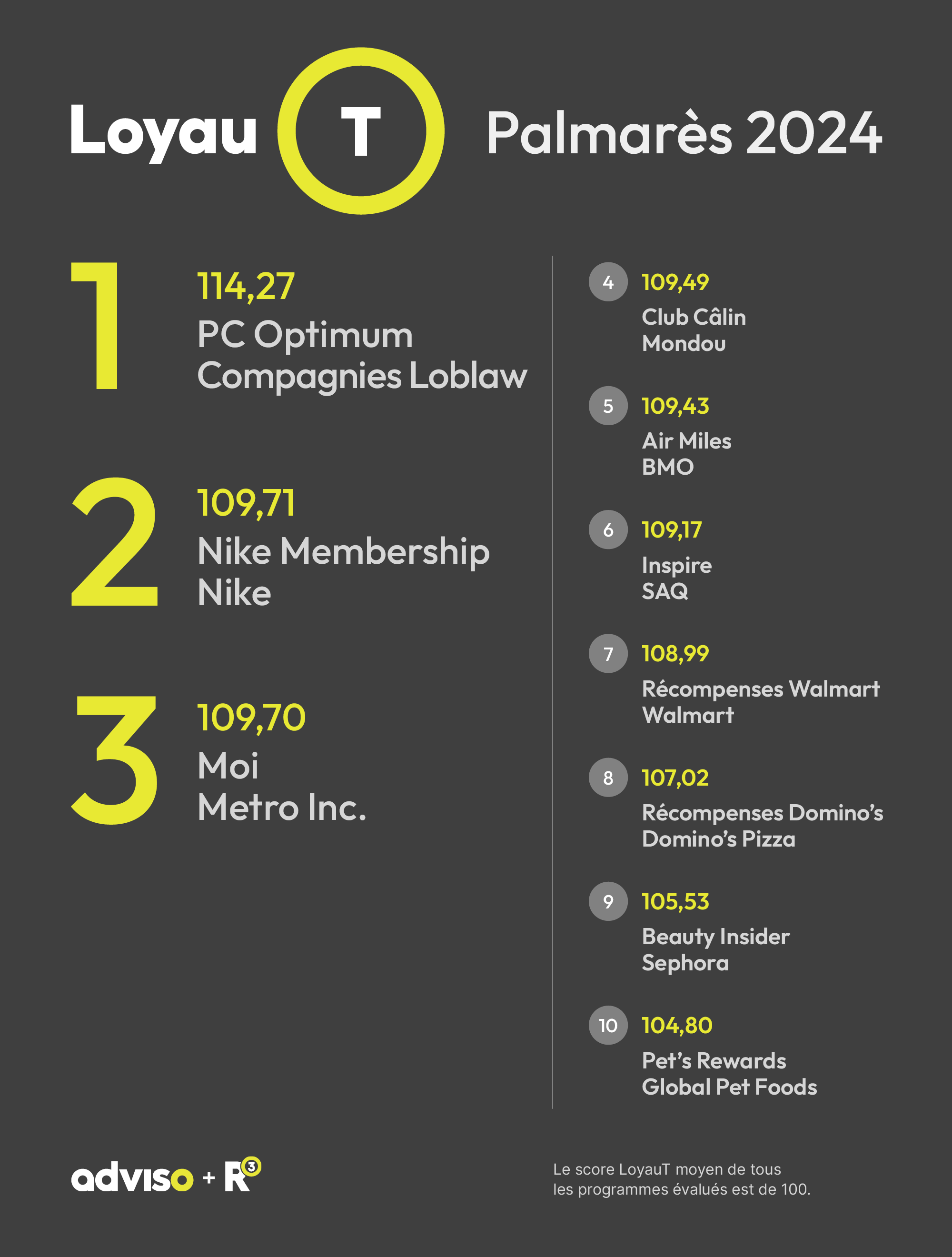 Loyau T Palmarès 2024

1
114,27
PC Optimum
Compagnies Loblaw

2
109,71
Nike Membership
Nike

3
109,70
Moi
Metro Inc.

4
109,49
Club Câlin
Mondou

5
109,43
Air Miles
BMO

6
109,17
Inspire
SAQ

7
108,99
Récompenses Walmart
Walmart

8
107,02
Récompenses Domino's
Domino's Pizza

9
105,53
Beauty Insider
Sephora

10
104,80
Pet's Rewards
Global Pet Foods

adviso + R3

Le score LoyauT moyen de tous les programmes évalués est de 100.